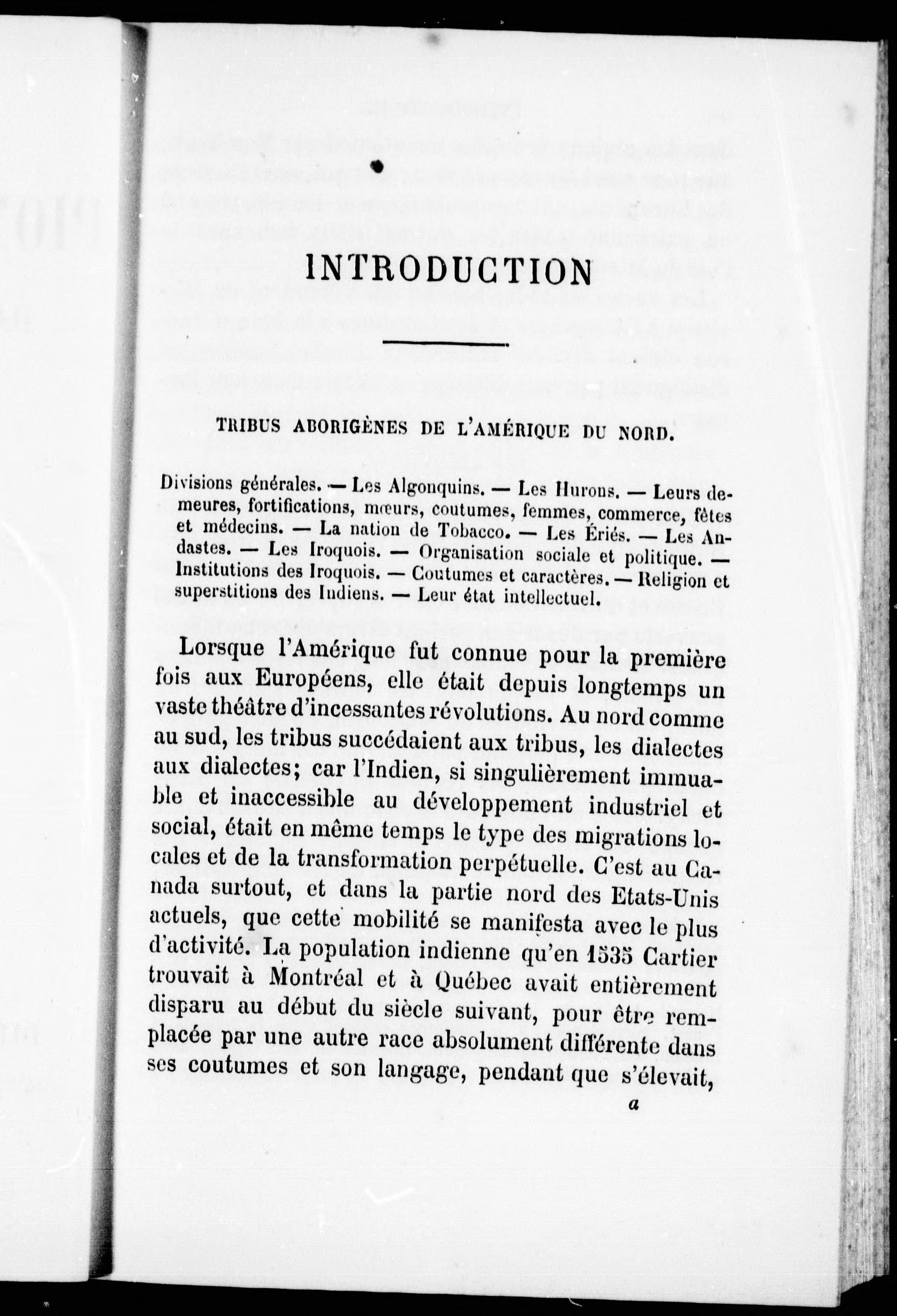 INTRODUCTION

TRIBUS ABORIGÈNES DE L'AMÉRIQUE DU NORD.

Divisions générales. — Les Algonquins. — Les Hurons. — Leurs demeures, fortifications, mœurs, coutumes, femmes, commerce, fêtes et médecins. — La nation de Tobacco. — Les Ériés. — Les Andastes. — Les Iroquois. — Organisation sociale et politique. — Institutions des Iroquois. — Coutumes et caractères. — Religion et superstitions des Indiens. — Leur état intellectuel.

Lorsque l'Amérique fut connue pour la première fois aux Européens, elle était depuis longtemps un vaste théâtre d'incessantes révolutions. Au nord comme au sud, les tribus succédaient aux tribus, les dialectes aux dialectes; car l'Indien, si singulièrement immuable et inaccessible au développement industriel et social, était en même temps le type des migrations locales et de la transformation perpétuelle. C'est au Canada surtout, et dans la partie nord des Etats-Unis actuels, que cette mobilité se manifesta avec le plus d'activité. La population indienne qu'en 1535 Cartier trouvait à Montréal et à Québec avait entièrement disparu au début du siècle suivant, pour être remplacée par une autre race absolument différente dans ses coutumes et son langage, pendant que s'élevait,

a